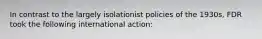 In contrast to the largely isolationist policies of the 1930s, FDR took the following international action: